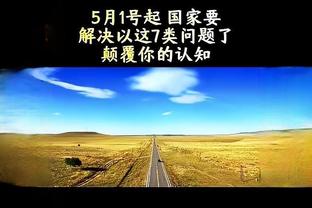 5月1号起 国家要
解决以这7类问题了
颠覆你的认知